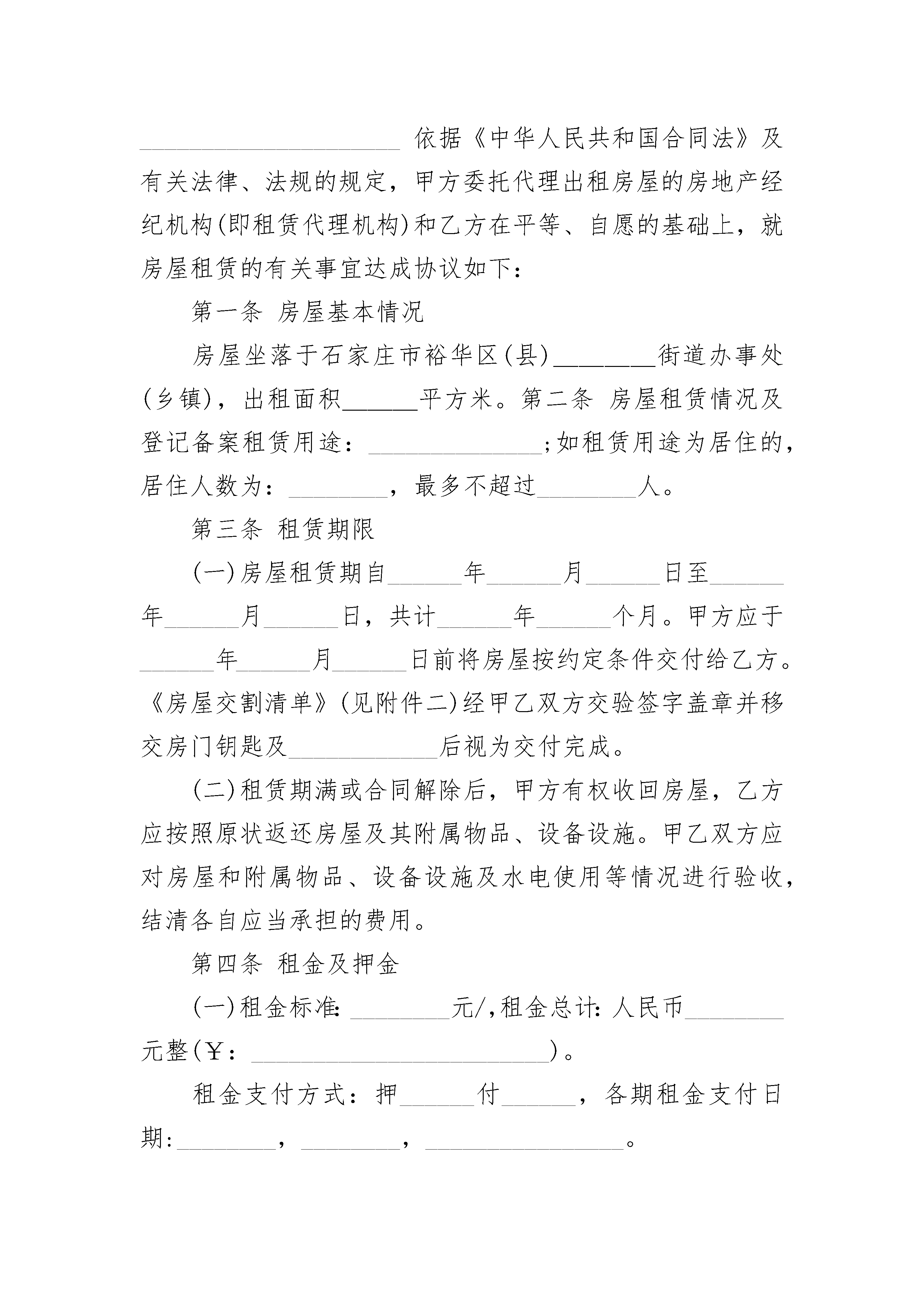 ____________________ 依据《中华人民共和国合同法》及有关法律、法规的规定，甲方委托代理出租房屋的房地产经纪机构(即租赁代理机构)和乙方在平等、自愿的基础上，就房屋租赁的有关事宜达成协议如下：

第一条 房屋基本情况

房屋坐落于石家庄市裕华区(县)________街道办事处(乡镇)，出租面积______平方米。第二条 房屋租赁情况及登记备案租赁用途：______________;如租赁用途为居住的，居住人数为：________，最多不超过________人。

第三条 租赁期限

(一)房屋租赁期自______年______月______日至______年______月______日，共计______年______个月。甲方应于______年______月______日前将房屋按约定条件交付给乙方。《房屋交割清单》(见附件二)经甲乙双方交验签字盖章并移交房门钥匙及____________后视为交付完成。

(二)租赁期满或合同解除后，甲方有权收回房屋，乙方应按照原状返还房屋及其附属物品、设备设施。甲乙双方应对房屋和附属物品、设备设施及水电使用等情况进行验收，结清各自应当承担的费用。

第四条 租金及押金

(一)租金标准: ________元/,租金总计: 人民币________元整(￥：________________________)。

租金支付方式：押______付______，各期租金支付日期:________，________，________________。